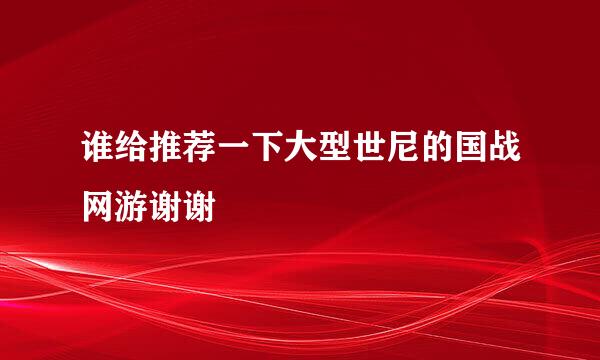 谁给推荐一下大型世尼的国战网游谢谢